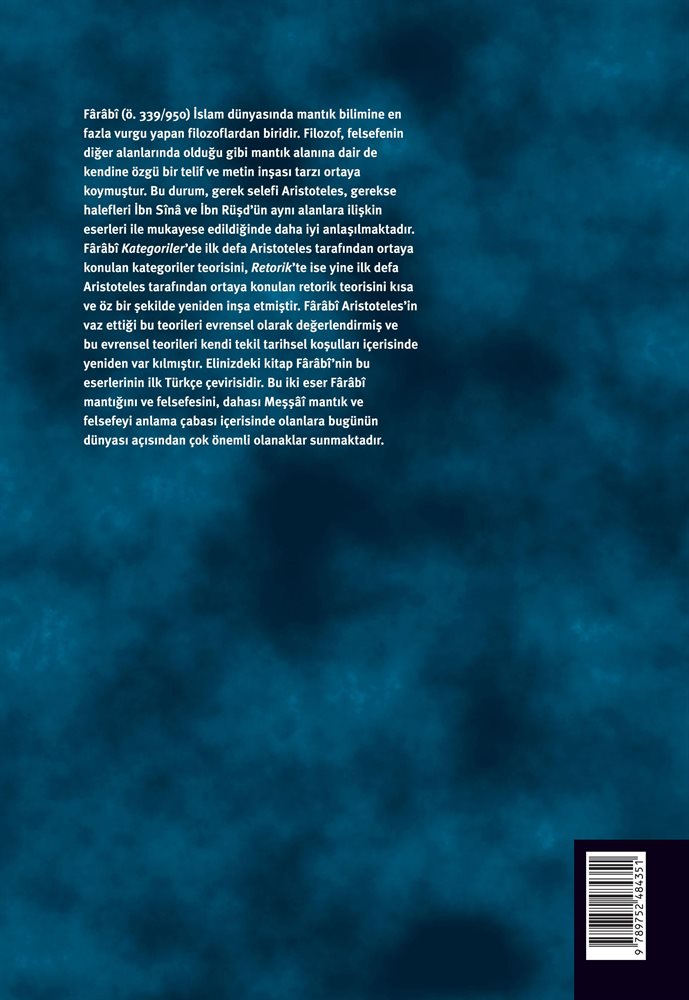 Fârâbî (ö. 339/950) İslam dünyasında mantık bilimine en fazla vurgu yapan filozoflardan biridir. Filozof, felsefenin diğer alanlarında olduğu gibi mantık alanına dair de kendine özgü bir telif ve metin inşası tarzı ortaya koymuştur. Bu durum, gerek selefi Aristoteles, gerekse halefleri İbn Sînâ ve İbn Rüşd'ün aynı alanlara ilişkin eserleri ile mukayese edildiğinde daha iyi anlaşılmaktadır. Fârâbî Kategoriler'de ilk defa Aristoteles tarafından ortaya konulan kategoriler teorisini, Retorik'te ise yine ilk defa Aristoteles tarafından ortaya konulan retorik teorisini kısa ve öz bir şekilde yeniden inşa etmiştir. Fârâbî Aristoteles'in vaz ettiği bu teorileri evrensel olarak değerlendirmiş ve bu evrensel teorileri kendi tekil tarihsel koşulları içerisinde yeniden var kılmıştır. Elinizdeki kitap Fârâbî'nin bu eserlerinin ilk Türkçe çevirisidir. Bu iki eser Fârâbî mantığını ve felsefesini, dahası Meşşâî mantık ve felsefeyi anlama çabası içerisinde olanlara bugünün dünyası açısından çok önemli olanaklar sunmaktadır.

9 789752 484351